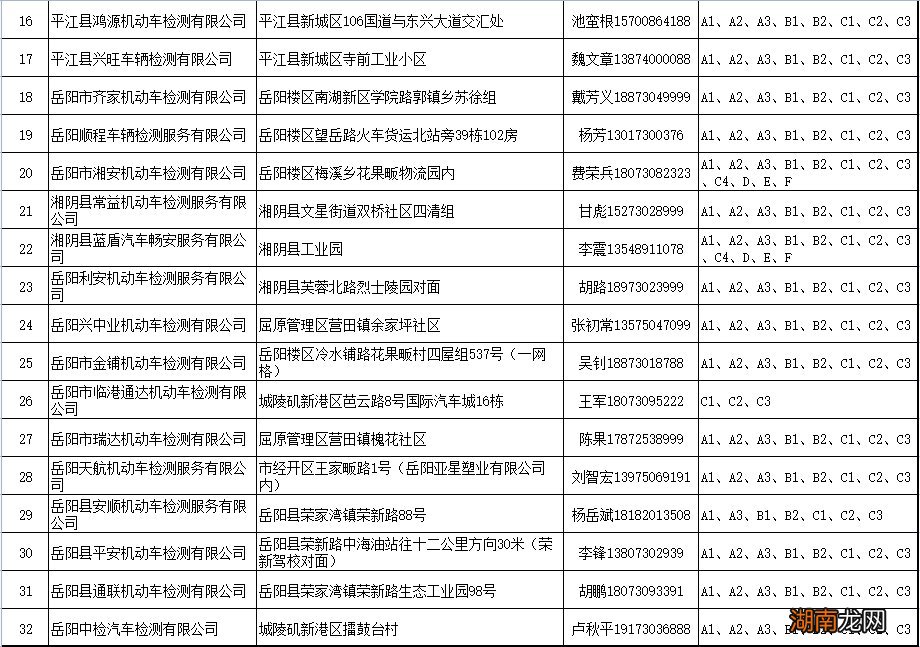 | 16 | 平江县鸿源机动车检测有限公司 | 平江县新城区106国道与东兴大道交汇处 | 池室根15700864188 | A1、A2、A3、B1、B2、C1、C2、C3 |
|---|---|---|---|---|
| 17 | 平江县兴旺车辆检测有限公司 | 平江县新城区寺前工业小区 | 魏文章13874000088 | A1、A2、A3、B1、B2、C1、C2、C3 |
| 18 | 岳阳市齐家机动车检测有限公司 | 岳阳楼区南湖新区学院路郭镇乡苏徐组 | 戴芳义18873049999 | A1、A2、A3、B1、B2、C1、C2、C3 |
| 19 | 岳阳顺程车辆检测服务有限公司 | 岳阳楼区望岳路火车货运北站旁39栋102房 | 杨芳13017300376 | A1、A2、A3、B1、B2、C1、C2、C3 |
| 20 | 岳阳市湘安机动车检测有限公司 | 岳阳楼区梅溪乡花果畈物流园内 | 费荣兵18073082323 | A1、A2、A3、B1、B2、C1、C2、C3、C4、D、E、F |
| 21 | 湘阴县常益机动车检测服务有限公司 | 湘阴县文星街道双桥社区四清组 | 甘彪15273028999 | A1、A2、A3、B1、B2、C1、C2、C3 |
| 22 | 湘阴县蓝盾汽车畅安服务有限公司 | 湘阴县工业园 | 李震13548911078 | A1、A2、A3、B1、B2、C1、C2、C3、C4、D、E、F |
| 23 | 岳阳利安机动车检测服务有限公司 | 湘阴县芙蓉北路烈士陵园对面 | 胡路18973023999 | A1、A2、A3、B1、B2、C1、C2、C3 |
| 24 | 岳阳兴中业机动车检测有限公司 | 屈原管理区营田镇余家坪社区 | 张初常13575047099 | A1、A2、A3、B1、B2、C1、C2、C3 |
| 25 | 岳阳市金铺机动车检测有限公司 | 岳阳楼区冷水铺路花果畈村四屋组537号（一网格） | 吴钊18873018788 | A1、A2、A3、B1、B2、C1、C2、C3 |
| 26 | 岳阳市临港通达机动车检测有限公司 | 城陵矶新港区芭云路8号国际汽车城16栋 | 王军18073095222 | C1、C2、C3 |
| 27 | 岳阳市瑞达机动车检测有限公司 | 屈原管理区营田镇槐花社区 | 陈果17872538999 | A1、A2、A3、B1、B2、C1、C2、C3 |
| 28 | 岳阳天航机动车检测服务有限公司 | 市经开区王家畈路1号（岳阳亚星塑业有限公司内） | 刘智宏13975069191 | A1、A2、A3、B1、B2、C1、C2、C3 |
| 29 | 岳阳县安顺机动车检测服务有限公司 | 岳阳县荣家湾镇荣新路88号 | 杨岳斌18182013508 | A1、A3、B1、B2、C1、C2、C3 |
| 30 | 岳阳县平安机动车检测有限公司 | 岳阳县荣新路中海油站往十二公里方向30米（荣新驾校对面） | 李锋13807302939 | A1、A2、A3、B1、B2、C1、C2、C3 |
| 31 | 岳阳县通联机动车检测有限公司 | 岳阳县荣家湾镇荣新路生态工业园98号 | 胡鹏18073093391 | A1、A2、A3、B1、B2、C1、C2、C3 |
| 32 | 岳阳中检汽车检测有限公司 | 城陵矶新港区擂鼓台村 | 卢秋平19173036888 | A1、A2、A3、B1、B2、C1、C2、C3 |

湖南龙网